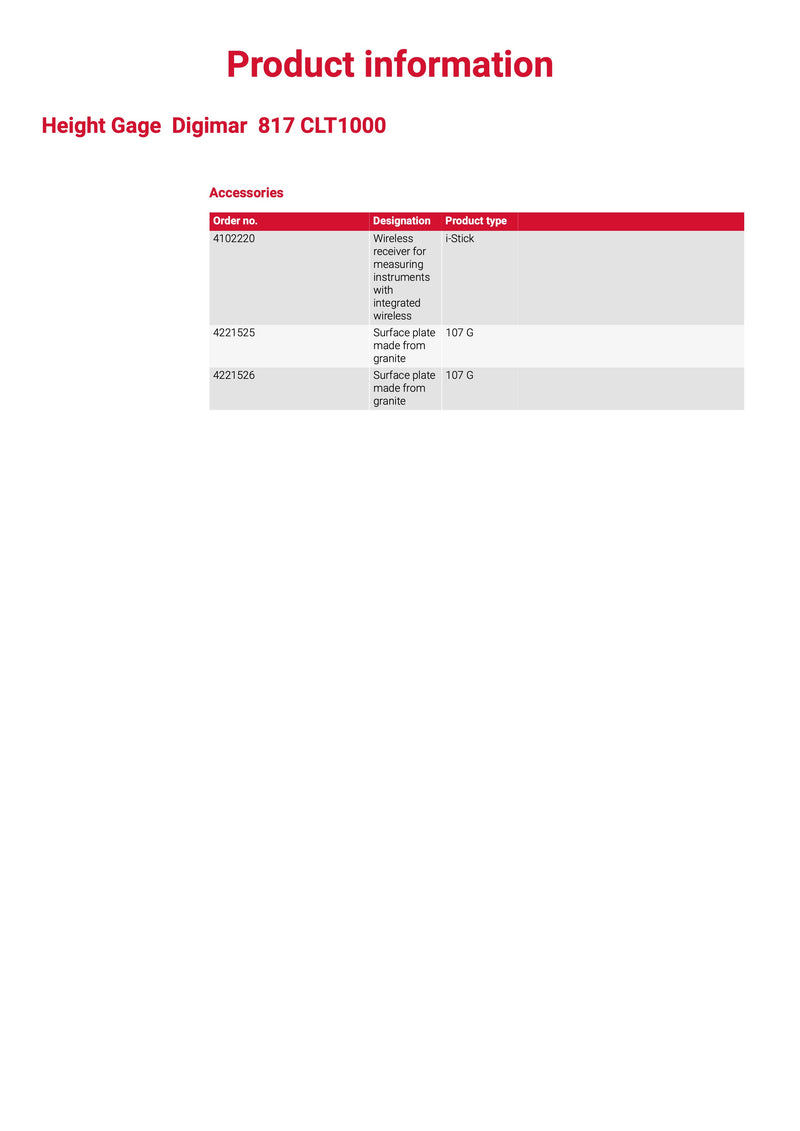 Product information

Height Gage Digimar 817 CLT1000

Accessories

| Order no. | Designation | Product type |  |
|---|---|---|---|
| 4102220 | Wireless receiver for measuring instruments with integrated wireless | i-Stick |  |
| 4221525 | Surface plate made from granite | 107 G |  |
| 4221526 | Surface plate made from granite | 107 G |  |